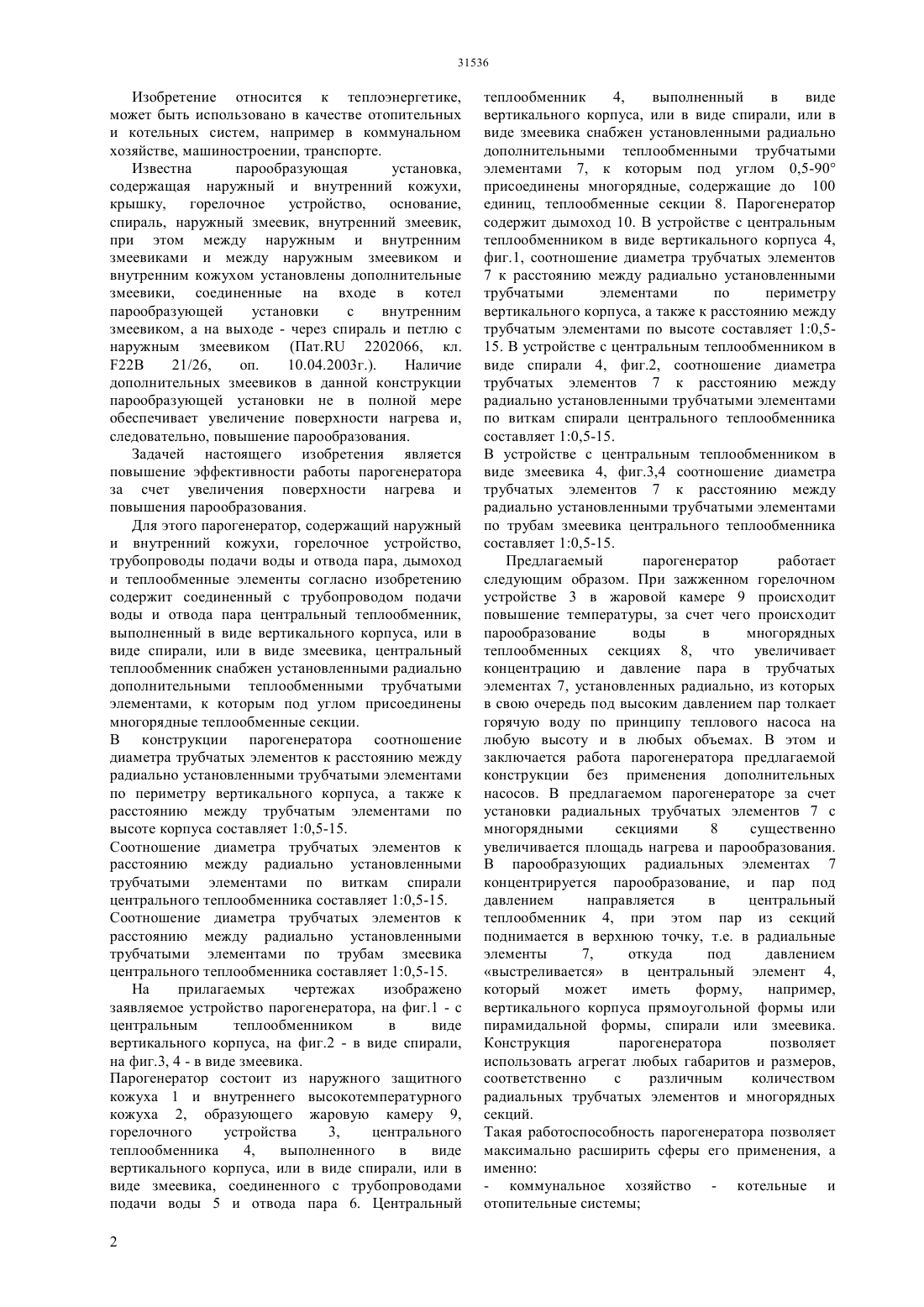 31536

Изобретение относится к теплоэнергетике, может быть использовано в качестве отопительных и котельных систем, например в коммунальном хозяйстве, машиностроении, транспорте.

Известна парообразующая установка, содержащая наружный и внутренний кожухи, крышку, горелочное устройство, основание, спираль, наружный змеевик, внутренний змеевик, при этом между наружным и внутренним змеевиками и между наружным змеевиком и внутренним кожухом установлены дополнительные змеевики, соединенные на входе в котел парообразующей установки с внутренним змеевиком, а на выходе - через спираль и петлю с наружным змеевиком (Пат.RU 2202066, кл. F22B 21/26, оп. 10.04.2003г.). Наличие дополнительных змеевиков в данной конструкции парообразующей установки не в полной мере обеспечивает увеличение поверхности нагрева и, следовательно, повышение парообразования.

Задачей настоящего изобретения является повышение эффективности работы парогенератора за счет увеличения поверхности нагрева и повышения парообразования.

Для этого парогенератор, содержащий наружный и внутренний кожухи, горелочное устройство, трубопроводы подачи воды и отвода пара, дымоход и теплообменные элементы согласно изобретению содержит соединенный с трубопроводом подачи воды и отвода пара центральный теплообменник, выполненный в виде вертикального корпуса, или в виде спирали, или в виде змеевика, центральный теплообменник снабжен установленными радиально дополнительными теплообменными трубчатыми элементами, к которым под углом присоединены многорядные теплообменные секции.
В конструкции парогенератора соотношение диаметра трубчатых элементов к расстоянию между радиально установленными трубчатыми элементами по периметру вертикального корпуса, а также к расстоянию между трубчатым элементами по высоте корпуса составляет 1:0,5-15.
Соотношение диаметра трубчатых элементов к расстоянию между радиально установленными трубчатыми элементами по виткам спирали центрального теплообменника составляет 1:0,5-15.
Соотношение диаметра трубчатых элементов к расстоянию между радиально установленными трубчатыми элементами по трубам змеевика центрального теплообменника составляет 1:0,5-15.

На прилагаемых чертежах изображено заявляемое устройство парогенератора, на фиг.1 - с центральным теплообменником в виде вертикального корпуса, на фиг.2 - в виде спирали, на фиг.3, 4 - в виде змеевика.
Парогенератор состоит из наружного защитного кожуха 1 и внутреннего высокотемпературного кожуха 2, образующего жаровую камеру 9, горелочного устройства 3, центрального теплообменника 4, выполненного в виде вертикального корпуса, или в виде спирали, или в виде змеевика, соединенного с трубопроводами подачи воды 5 и отвода пара 6. Центральный теплообменник 4, выполненный в виде вертикального корпуса, или в виде спирали, или в виде змеевика снабжен установленными радиально дополнительными теплообменными трубчатыми элементами 7, к которым под углом 0,5-90° присоединены многорядные, содержащие до 100 единиц, теплообменные секции 8. Парогенератор содержит дымоход 10. В устройстве с центральным теплообменником в виде вертикального корпуса 4, фиг.1, соотношение диаметра трубчатых элементов 7 к расстоянию между радиально установленными трубчатыми элементами по периметру вертикального корпуса, а также к расстоянию между трубчатым элементами по высоте составляет 1:0,5-15. В устройстве с центральным теплообменником в виде спирали 4, фиг.2, соотношение диаметра трубчатых элементов 7 к расстоянию между радиально установленными трубчатыми элементами по виткам спирали центрального теплообменника составляет 1:0,5-15.
В устройстве с центральным теплообменником в виде змеевика 4, фиг.3,4 соотношение диаметра трубчатых элементов 7 к расстоянию между радиально установленными трубчатыми элементами по трубам змеевика центрального теплообменника составляет 1:0,5-15.

Предлагаемый парогенератор работает следующим образом. При зажженном горелочном устройстве 3 в жаровой камере 9 происходит повышение температуры, за счет чего происходит парообразование воды в многорядных теплообменных секциях 8, что увеличивает концентрацию и давление пара в трубчатых элементах 7, установленных радиально, из которых в свою очередь под высоким давлением пар толкает горячую воду по принципу теплового насоса на любую высоту и в любых объемах. В этом и заключается работа парогенератора предлагаемой конструкции без применения дополнительных насосов. В предлагаемом парогенераторе за счет установки радиальных трубчатых элементов 7 с многорядными секциями 8 существенно увеличивается площадь нагрева и парообразования. В парообразующих радиальных элементах 7 концентрируется парообразование, и пар под давлением направляется в центральный теплообменник 4, при этом пар из секций поднимается в верхнюю точку, т.е. в радиальные элементы 7, откуда под давлением «выстреливается» в центральный элемент 4, который может иметь форму, например, вертикального корпуса прямоугольной формы или пирамидальной формы, спирали или змеевика. Конструкция парогенератора позволяет использовать агрегат любых габаритов и размеров, соответственно с различным количеством радиальных трубчатых элементов и многорядных секций.
Такая работоспособность парогенератора позволяет максимально расширить сферы его применения, а именно:
- коммунальное хозяйство - котельные и отопительные системы;

2